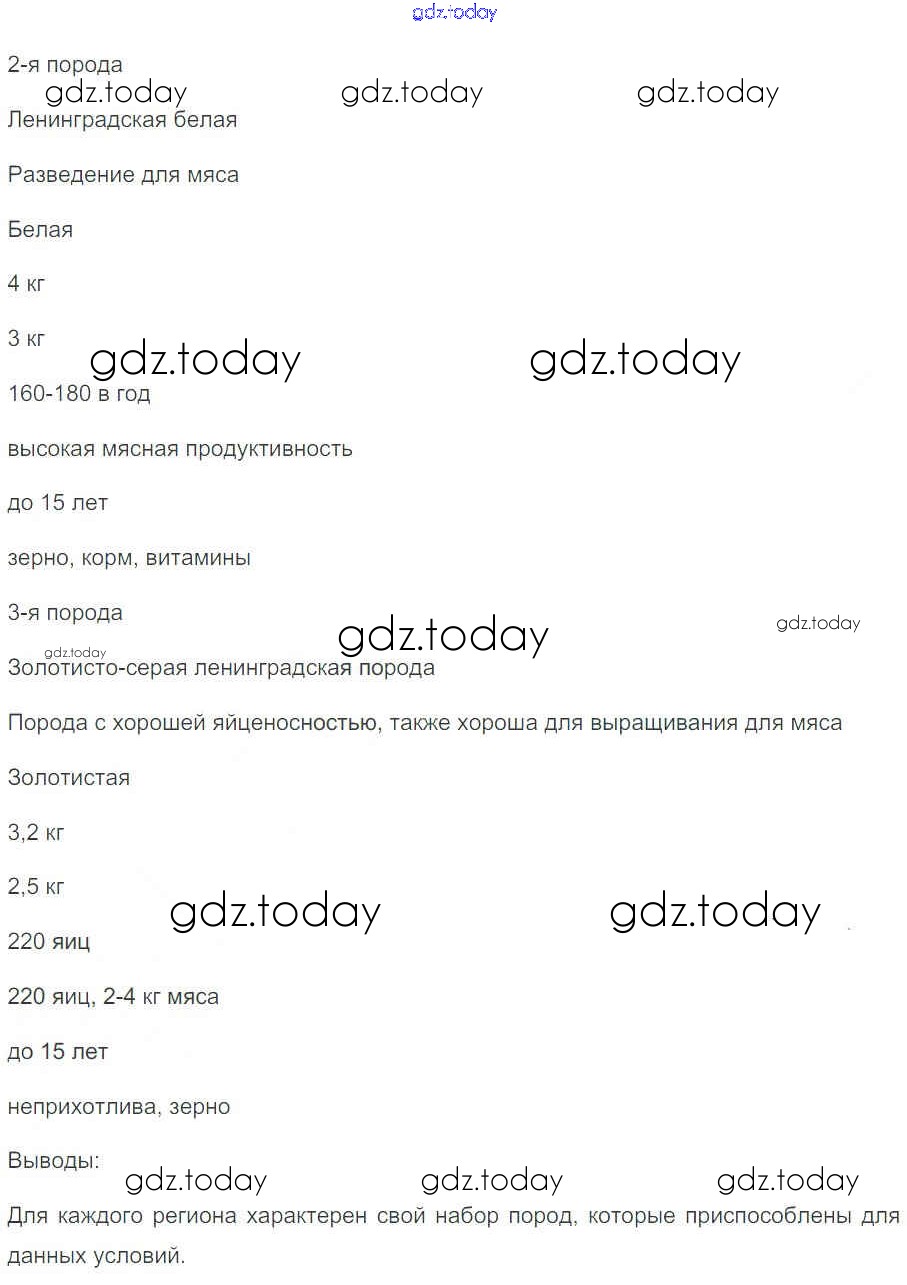 gdz.today

2-я порода

gdz.today gdz.today gdz.today

Ленинградская белая

Разведение для мяса

Белая

4 кг

3 кг

gdz.today gdz.today

160-180 в год

высокая мясная продуктивность

до 15 лет

зерно, корм, витамины

3-я порода

gdz.today gdz.today gdz.today

Золотисто-серая ленинградская порода

Порода с хорошей яйценосностью, также хороша для выращивания для мяса

Золотистая

3,2 кг

2,5 кг

gdz.today gdz.today

220 яиц

220 яиц, 2-4 кг мяса

до 15 лет

неприхотлива, зерно

Выводы:

gdz.today gdz.today gdz.today

Для каждого региона характерен свой набор пород, которые приспособлены для данных условий.